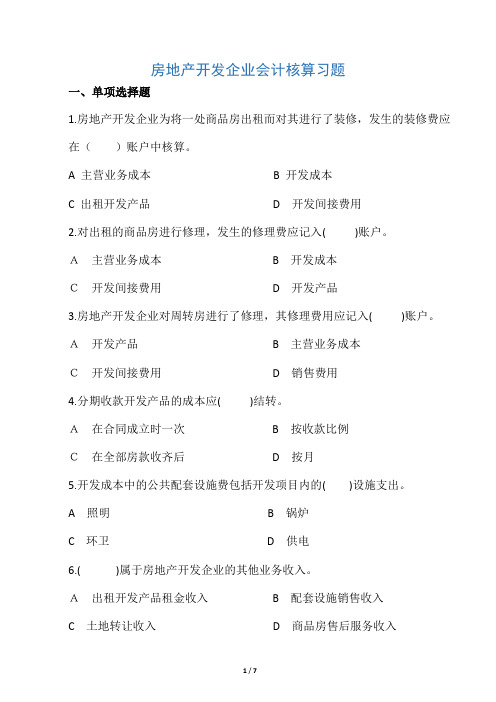 房地产开发企业会计核算习题

一、单项选择题

1.房地产开发企业为将一处商品房出租而对其进行了装修，发生的装修费应在（　　）账户中核算。

A 主营业务成本　　B 开发成本

C 出租开发产品　　D 开发间接费用

2.对出租的商品房进行修理，发生的修理费应记入(　　)账户。

A 主营业务成本　　B 开发成本

C 开发间接费用　　D 开发产品

3.房地产开发企业对周转房进行了修理，其修理费用应记入(　　)账户。

A 开发产品　　B 主营业务成本

C 开发间接费用　　D 销售费用

4.分期收款开发产品的成本应(　　)结转。

A 在合同成立时一次　　B 按收款比例

C 在全部房款收齐后　　D 按月

5.开发成本中的公共配套设施费包括开发项目内的(　　)设施支出。

A 照明　　B 锅炉

C 环卫　　D 供电

6.(　　)属于房地产开发企业的其他业务收入。

A 出租开发产品租金收入　　B 配套设施销售收入

C 土地转让收入　　D 商品房售后服务收入

1 / 7